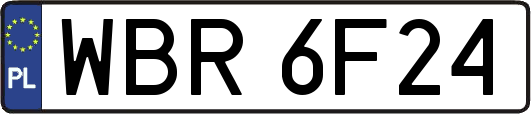 PL

WBR 6F24